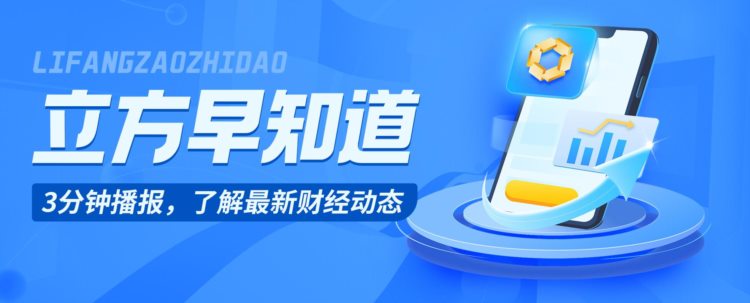 LIFANGZAOZHIDAO

立方早知道

3分钟播报，了解最新财经动态